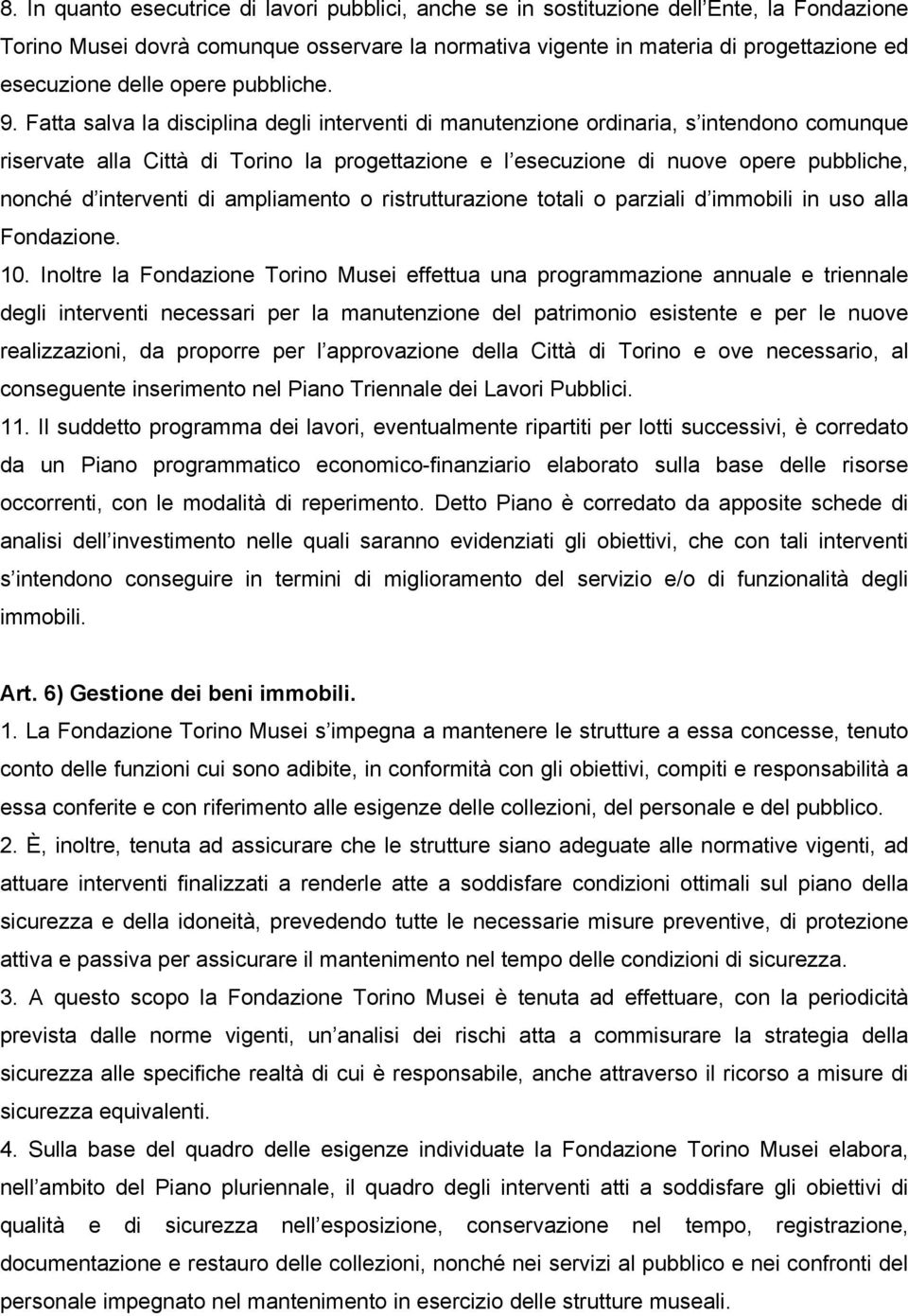 8. In quanto esecutrice di lavori pubblici, anche se in sostituzione dell Ente, la Fondazione Torino Musei dovrà comunque osservare la normativa vigente in materia di progettazione ed esecuzione delle opere pubbliche.

9. Fatta salva la disciplina degli interventi di manutenzione ordinaria, s intendono comunque riservate alla Città di Torino la progettazione e l esecuzione di nuove opere pubbliche, nonché d interventi di ampliamento o ristrutturazione totali o parziali d immobili in uso alla Fondazione.

10. Inoltre la Fondazione Torino Musei effettua una programmazione annuale e triennale degli interventi necessari per la manutenzione del patrimonio esistente e per le nuove realizzazioni, da proporre per l approvazione della Città di Torino e ove necessario, al conseguente inserimento nel Piano Triennale dei Lavori Pubblici.

11. Il suddetto programma dei lavori, eventualmente ripartiti per lotti successivi, è corredato da un Piano programmatico economico-finanziario elaborato sulla base delle risorse occorrenti, con le modalità di reperimento. Detto Piano è corredato da apposite schede di analisi dell investimento nelle quali saranno evidenziati gli obiettivi, che con tali interventi s intendono conseguire in termini di miglioramento del servizio e/o di funzionalità degli immobili.

Art. 6) Gestione dei beni immobili.

1. La Fondazione Torino Musei s impegna a mantenere le strutture a essa concesse, tenuto conto delle funzioni cui sono adibite, in conformità con gli obiettivi, compiti e responsabilità a essa conferite e con riferimento alle esigenze delle collezioni, del personale e del pubblico.

2. È, inoltre, tenuta ad assicurare che le strutture siano adeguate alle normative vigenti, ad attuare interventi finalizzati a renderle atte a soddisfare condizioni ottimali sul piano della sicurezza e della idoneità, prevedendo tutte le necessarie misure preventive, di protezione attiva e passiva per assicurare il mantenimento nel tempo delle condizioni di sicurezza.

3. A questo scopo la Fondazione Torino Musei è tenuta ad effettuare, con la periodicità prevista dalle norme vigenti, un analisi dei rischi atta a commisurare la strategia della sicurezza alle specifiche realtà di cui è responsabile, anche attraverso il ricorso a misure di sicurezza equivalenti.

4. Sulla base del quadro delle esigenze individuate la Fondazione Torino Musei elabora, nell ambito del Piano pluriennale, il quadro degli interventi atti a soddisfare gli obiettivi di qualità e di sicurezza nell esposizione, conservazione nel tempo, registrazione, documentazione e restauro delle collezioni, nonché nei servizi al pubblico e nei confronti del personale impegnato nel mantenimento in esercizio delle strutture museali.